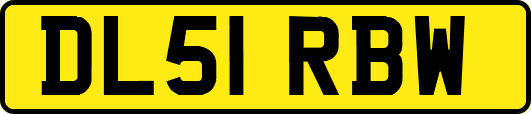 DL51 RBW